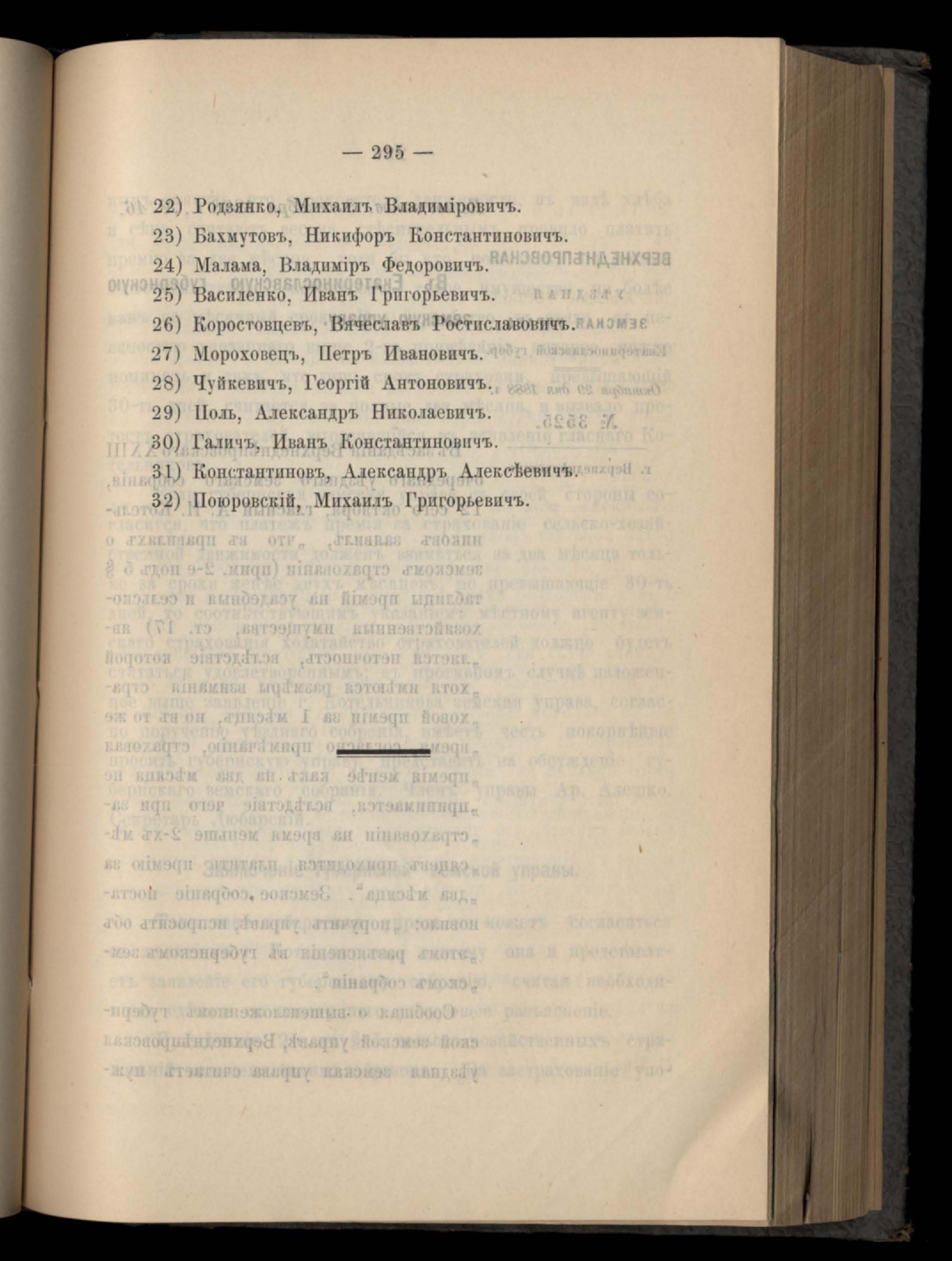 — 295 —

22) Родзянко, Михаилъ Владиміровичъ.
23) Бахмутовъ, Никифоръ Константиновичъ.
24) Малама, Владиміръ Федоровичъ.
25) Василенко, Иванъ Григорьевичъ.
26) Коростовцевъ, Вячеславъ Ростиславовичъ.
27) Мороховецъ, Петръ Ивановичъ.
28) Чуйкевичъ, Георгій Антоновичъ.
29) Поль, Александръ Николаевичъ.
30) Галичъ, Иванъ Константиновичъ.
31) Константиновъ, Александръ Алексѣевичъ.
32) Поюровскій, Михаилъ Григорьевичъ.